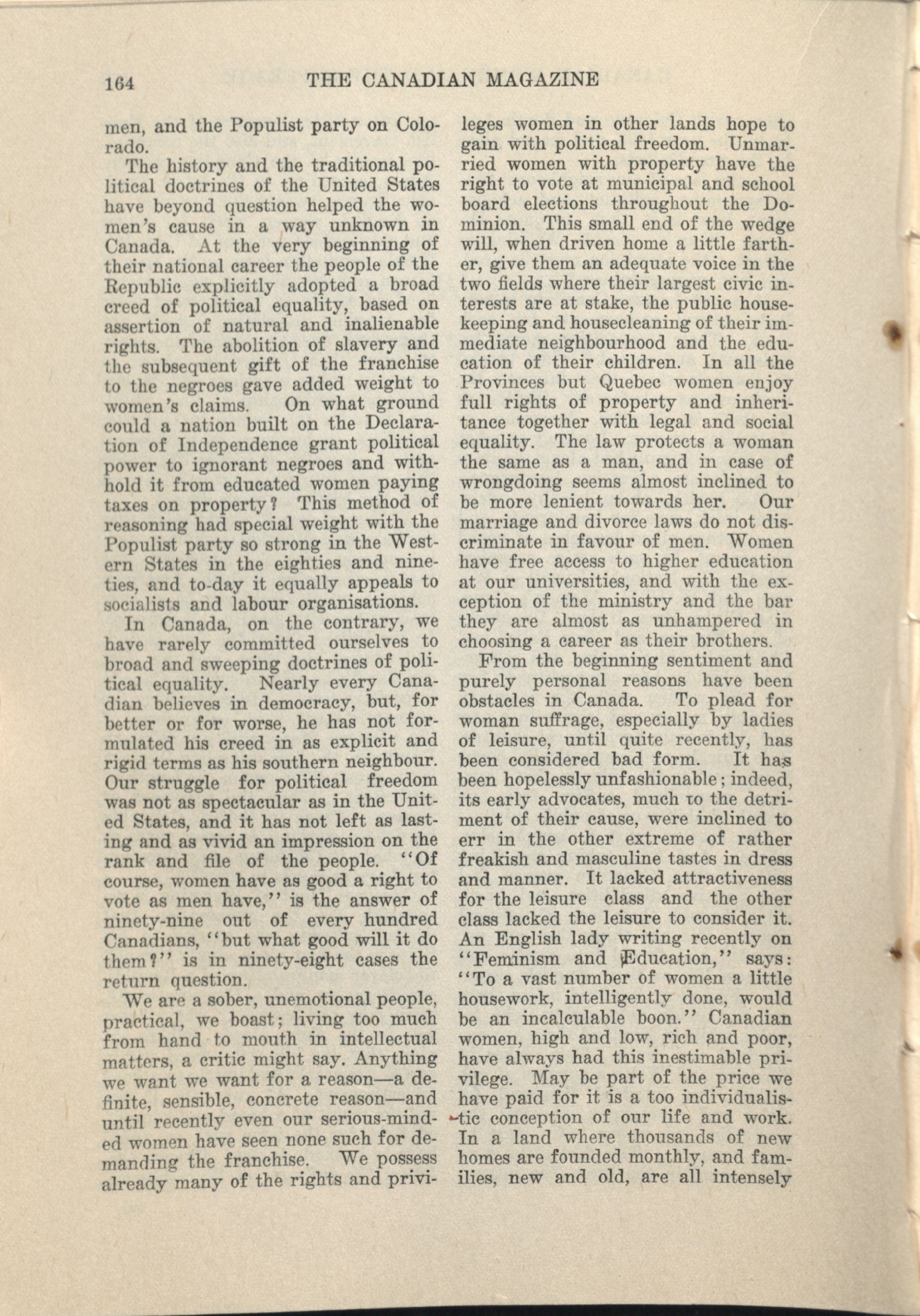 164 THE CANADIAN MAGAZINE

men, and the Populist party on Colorado.

The history and the traditional political doctrines of the United States have beyond question helped the women's cause in a way unknown in Canada. At the very beginning of their national career the people of the Republic explicitly adopted a broad creed of political equality, based on assertion of natural and inalienable rights. The abolition of slavery and the subsequent gift of the franchise to the negroes gave added weight to women's claims. On what ground could a nation built on the Declaration of Independence grant political power to ignorant negroes and withhold it from educated women paying taxes on property? This method of reasoning had special weight with the Populist party so strong in the Western States in the eighties and nineties, and to-day it equally appeals to socialists and labour organisations.

In Canada, on the contrary, we have rarely committed ourselves to broad and sweeping doctrines of political equality. Nearly every Canadian believes in democracy, but, for better or for worse, he has not formulated his creed in as explicit and rigid terms as his southern neighbour. Our struggle for political freedom was not as spectacular as in the United States, and it has not left as lasting and as vivid an impression on the rank and file of the people. "Of course, women have as good a right to vote as men have," is the answer of ninety-nine out of every hundred Canadians, "but what good will it do them?" is in ninety-eight cases the return question.

We are a sober, unemotional people, practical, we boast; living too much from hand to mouth in intellectual matters, a critic might say. Anything we want we want for a reason—a definite, sensible, concrete reason—and until recently even our serious-minded women have seen none such for demanding the franchise. We possess already many of the rights and privileges women in other lands hope to gain with political freedom. Unmarried women with property have the right to vote at municipal and school board elections throughout the Dominion. This small end of the wedge will, when driven home a little farther, give them an adequate voice in the two fields where their largest civic interests are at stake, the public housekeeping and housecleaning of their immediate neighbourhood and the education of their children. In all the Provinces but Quebec women enjoy full rights of property and inheritance together with legal and social equality. The law protects a woman the same as a man, and in case of wrongdoing seems almost inclined to be more lenient towards her. Our marriage and divorce laws do not discriminate in favour of men. Women have free access to higher education at our universities, and with the exception of the ministry and the bar they are almost as unhampered in choosing a career as their brothers.

From the beginning sentiment and purely personal reasons have been obstacles in Canada. To plead for woman suffrage, especially by ladies of leisure, until quite recently, has been considered bad form. It has been hopelessly unfashionable; indeed, its early advocates, much to the detriment of their cause, were inclined to err in the other extreme of rather freakish and masculine tastes in dress and manner. It lacked attractiveness for the leisure class and the other class lacked the leisure to consider it. An English lady writing recently on "Feminism and Education," says: "To a vast number of women a little housework, intelligently done, would be an incalculable boon." Canadian women, high and low, rich and poor, have always had this inestimable privilege. May be part of the price we have paid for it is a too individualistic conception of our life and work. In a land where thousands of new homes are founded monthly, and families, new and old, are all intensely